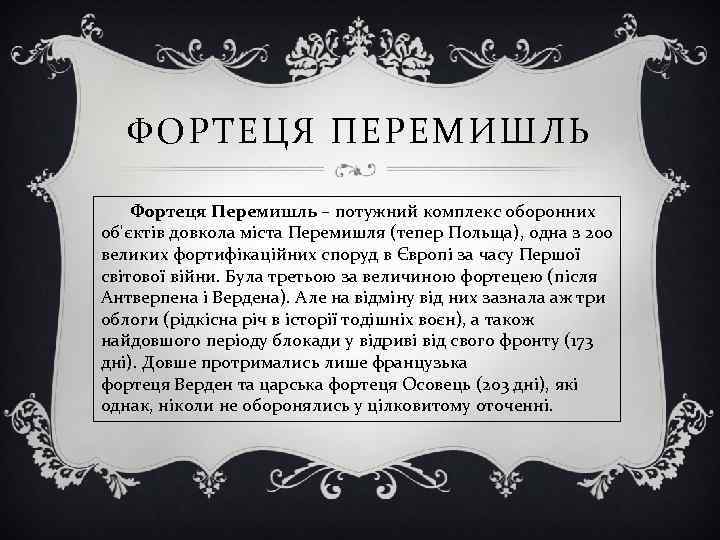 ФОРТЕЦЯ ПЕРЕМИШЛЬ

Фортеця Перемишль – потужний комплекс оборонних об'єктів довкола міста Перемишля (тепер Польща), одна з 200 великих фортифікаційних споруд в Європі за часу Першої світової війни. Була третьою за величиною фортецею (після Антверпена і Вердена). Але на відміну від них зазнала аж три облоги (рідкісна річ в історії тодішніх воєн), а також найдовшого періоду блокади у відриві від свого фронту (173 дні). Довше протримались лише французька фортеця Верден та царська фортеця Осовець (203 дні), які однак, ніколи не оборонялись у цілковитому оточенні.